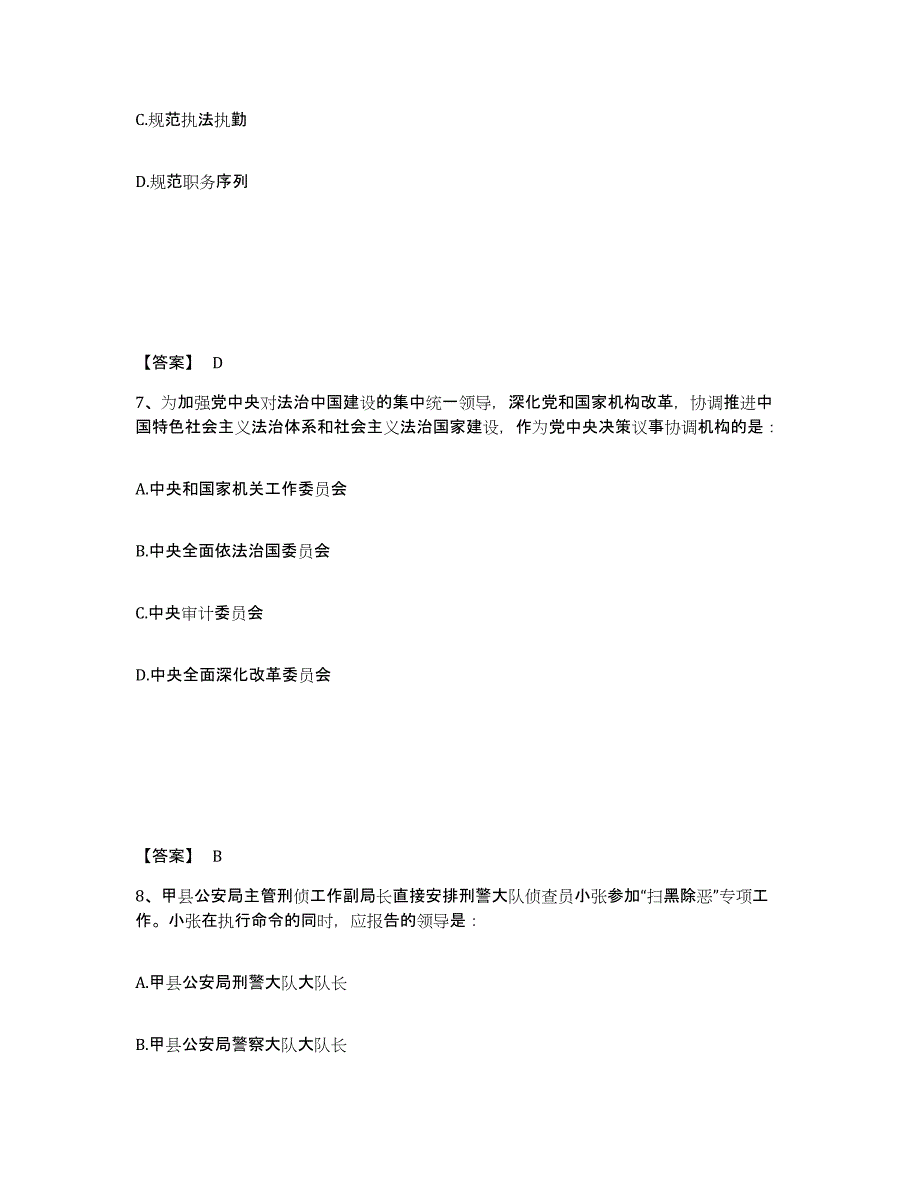 C.规范执法执勤

D.规范职务序列

【答案】 D

7、为加强党中央对法治中国建设的集中统一领导，深化党和国家机构改革，协调推进中国特色社会主义法治体系和社会主义法治国家建设，作为党中央决策议事协调机构的是：

A.中央和国家机关工作委员会

B.中央全面依法治国委员会

C.中央审计委员会

D.中央全面深化改革委员会

【答案】 B

8、甲县公安局主管刑侦工作副局长直接安排刑警大队侦查员小张参加“扫黑除恶”专项工作。小张在执行命令的同时，应报告的领导是：

A.甲县公安局刑警大队大队长

B.甲县公安局警察大队大队长